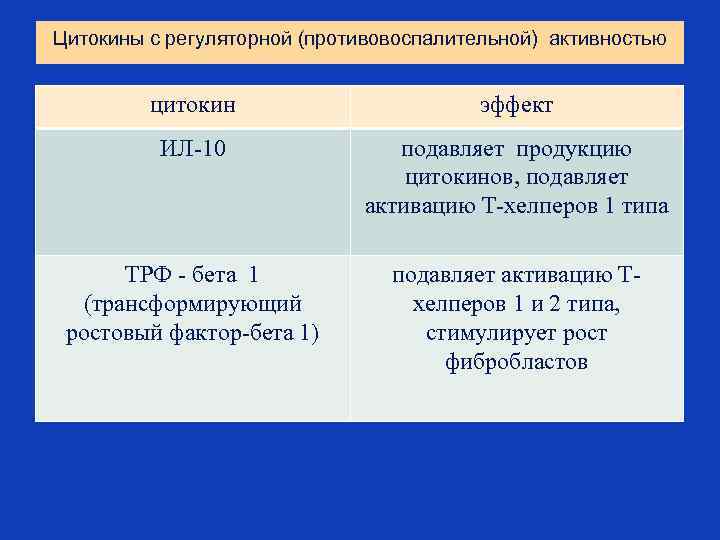 Цитокины с регуляторной (противовоспалительной) активностью

| цитокин | эффект |
|---|---|
| ИЛ-10 | подавляет продукцию цитокинов, подавляет активацию Т-хелперов 1 типа |
| ТРФ - бета 1 (трансформирующий ростовый фактор-бета 1) | подавляет активацию Т-хелперов 1 и 2 типа, стимулирует рост фибробластов |